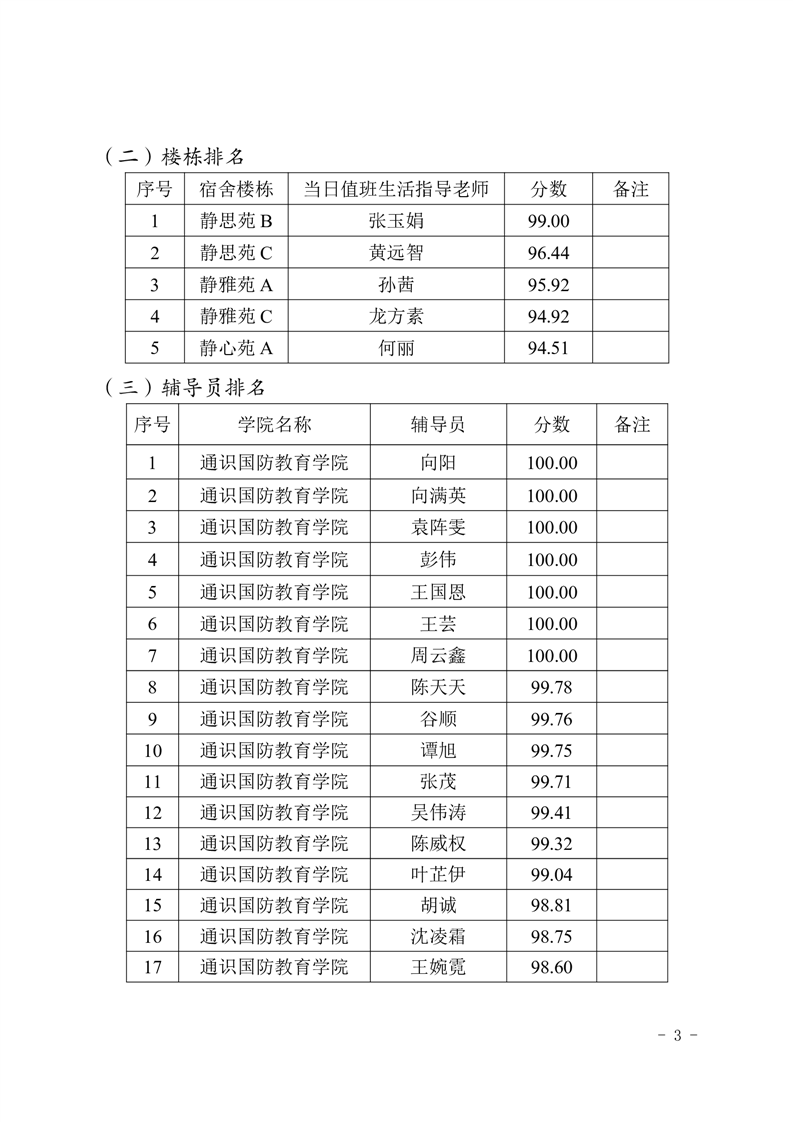 （二）楼栋排名

| 序号 | 宿舍楼栋 | 当日值班生活指导老师 | 分数 | 备注 |
|---|---|---|---|---|
| 1 | 静思苑 B | 张玉娟 | 99.00 | |
| 2 | 静思苑 C | 黄远智 | 96.44 | |
| 3 | 静雅苑 A | 孙茜 | 95.92 | |
| 4 | 静雅苑 C | 龙方素 | 94.92 | |
| 5 | 静心苑 A | 何丽 | 94.51 | |

（三）辅导员排名

| 序号 | 学院名称 | 辅导员 | 分数 | 备注 |
|---|---|---|---|---|
| 1 | 通识国防教育学院 | 向阳 | 100.00 | |
| 2 | 通识国防教育学院 | 向满英 | 100.00 | |
| 3 | 通识国防教育学院 | 袁阵雯 | 100.00 | |
| 4 | 通识国防教育学院 | 彭伟 | 100.00 | |
| 5 | 通识国防教育学院 | 王国恩 | 100.00 | |
| 6 | 通识国防教育学院 | 王芸 | 100.00 | |
| 7 | 通识国防教育学院 | 周云鑫 | 100.00 | |
| 8 | 通识国防教育学院 | 陈天天 | 99.78 | |
| 9 | 通识国防教育学院 | 谷顺 | 99.76 | |
| 10 | 通识国防教育学院 | 谭旭 | 99.75 | |
| 11 | 通识国防教育学院 | 张茂 | 99.71 | |
| 12 | 通识国防教育学院 | 吴伟涛 | 99.41 | |
| 13 | 通识国防教育学院 | 陈威权 | 99.32 | |
| 14 | 通识国防教育学院 | 叶芷伊 | 99.04 | |
| 15 | 通识国防教育学院 | 胡诚 | 98.81 | |
| 16 | 通识国防教育学院 | 沈凌霜 | 98.75 | |
| 17 | 通识国防教育学院 | 王婉霓 | 98.60 | |

- 3 -